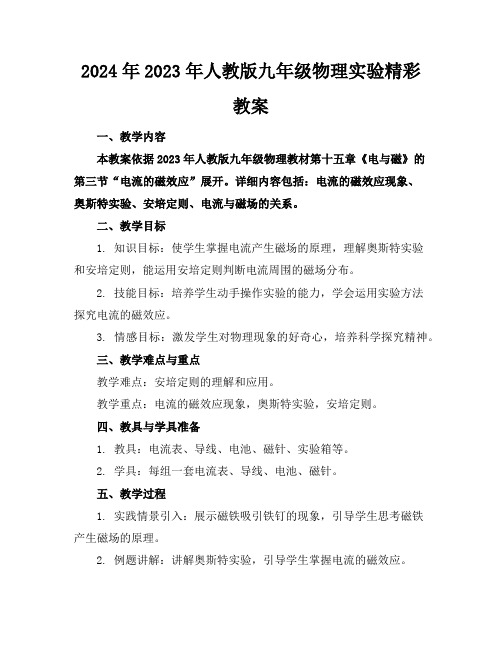 2024年2023年人教版九年级物理实验精彩教案

一、教学内容

本教案依据2023年人教版九年级物理教材第十五章《电与磁》的第三节“电流的磁效应”展开。详细内容包括：电流的磁效应现象、奥斯特实验、安培定则、电流与磁场的关系。

二、教学目标

1. 知识目标：使学生掌握电流产生磁场的原理，理解奥斯特实验和安培定则，能运用安培定则判断电流周围的磁场分布。

2. 技能目标：培养学生动手操作实验的能力，学会运用实验方法探究电流的磁效应。

3. 情感目标：激发学生对物理现象的好奇心，培养科学探究精神。

三、教学难点与重点

教学难点：安培定则的理解和应用。

教学重点：电流的磁效应现象，奥斯特实验，安培定则。

四、教具与学具准备

1. 教具：电流表、导线、电池、磁针、实验箱等。

2. 学具：每组一套电流表、导线、电池、磁针。

五、教学过程

1. 实践情景引入：展示磁铁吸引铁钉的现象，引导学生思考磁铁产生磁场的原理。

2. 例题讲解：讲解奥斯特实验，引导学生掌握电流的磁效应。